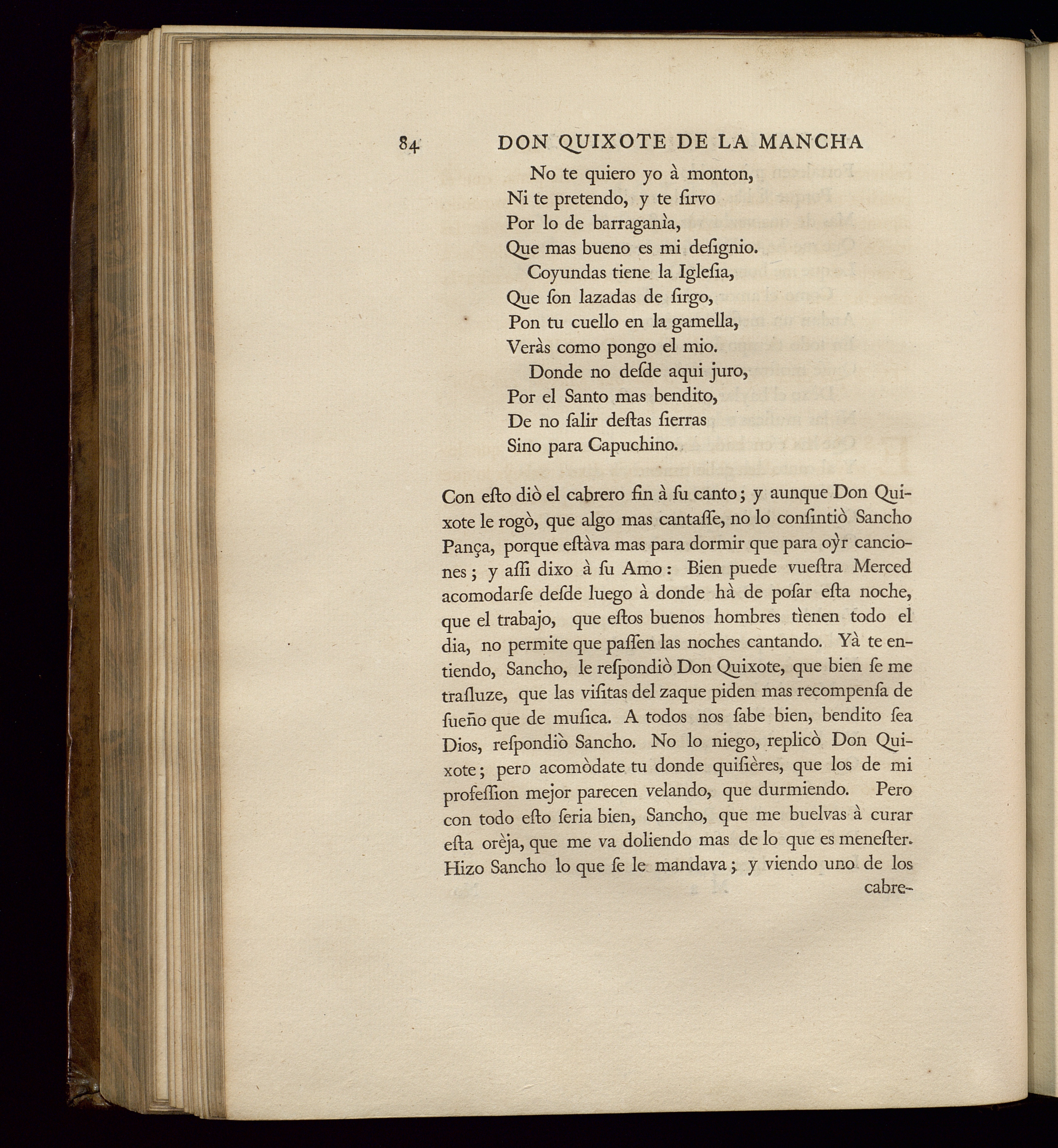 84 DON QUIXOTE DE LA MANCHA

No te quiero yo à monton,
Ni te pretendo, y te ſirvo
Por lo de barraganìa,
Que mas bueno es mi deſignio.
Coyundas tiene la Igleſia,
Que ſon lazadas de ſirgo,
Pon tu cuello en la gamella,
Veràs como pongo el mio.
Donde no deſde aqui juro,
Por el Santo mas bendito,
De no ſalir deſtas ſierras
Sino para Capuchino.

Con eſto diò el cabrero fin à ſu canto; y aunque Don Quixote le rogò, que algo mas cantaſſe, no lo conſintiò Sancho Pança, porque eſtàva mas para dormir que para oỳr canciones; y aſſi dixo à ſu Amo: Bien puede vueſtra Merced acomodarſe deſde luego à donde hà de poſar eſta noche, que el trabajo, que eſtos buenos hombres tìenen todo el dia, no permite que paſſen las noches cantando. Yà te entiendo, Sancho, le reſpondiò Don Quixote, que bien ſe me traſluze, que las viſitas del zaque piden mas recompenſa de ſueño que de muſica. A todos nos ſabe bien, bendito ſea Dios, reſpondiò Sancho. No lo niego, replicò Don Quixote; pero acomòdate tu donde quiſières, que los de mi profeſſion mejor parecen velando, que durmiendo. Pero con todo eſto ſeria bien, Sancho, que me buelvas à curar eſta orèja, que me va doliendo mas de lo que es meneſter. Hizo Sancho lo que ſe le mandava; y viendo uno de los cabre-